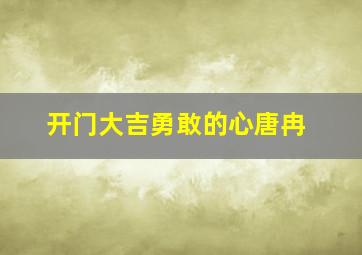 开门大吉勇敢的心唐冉